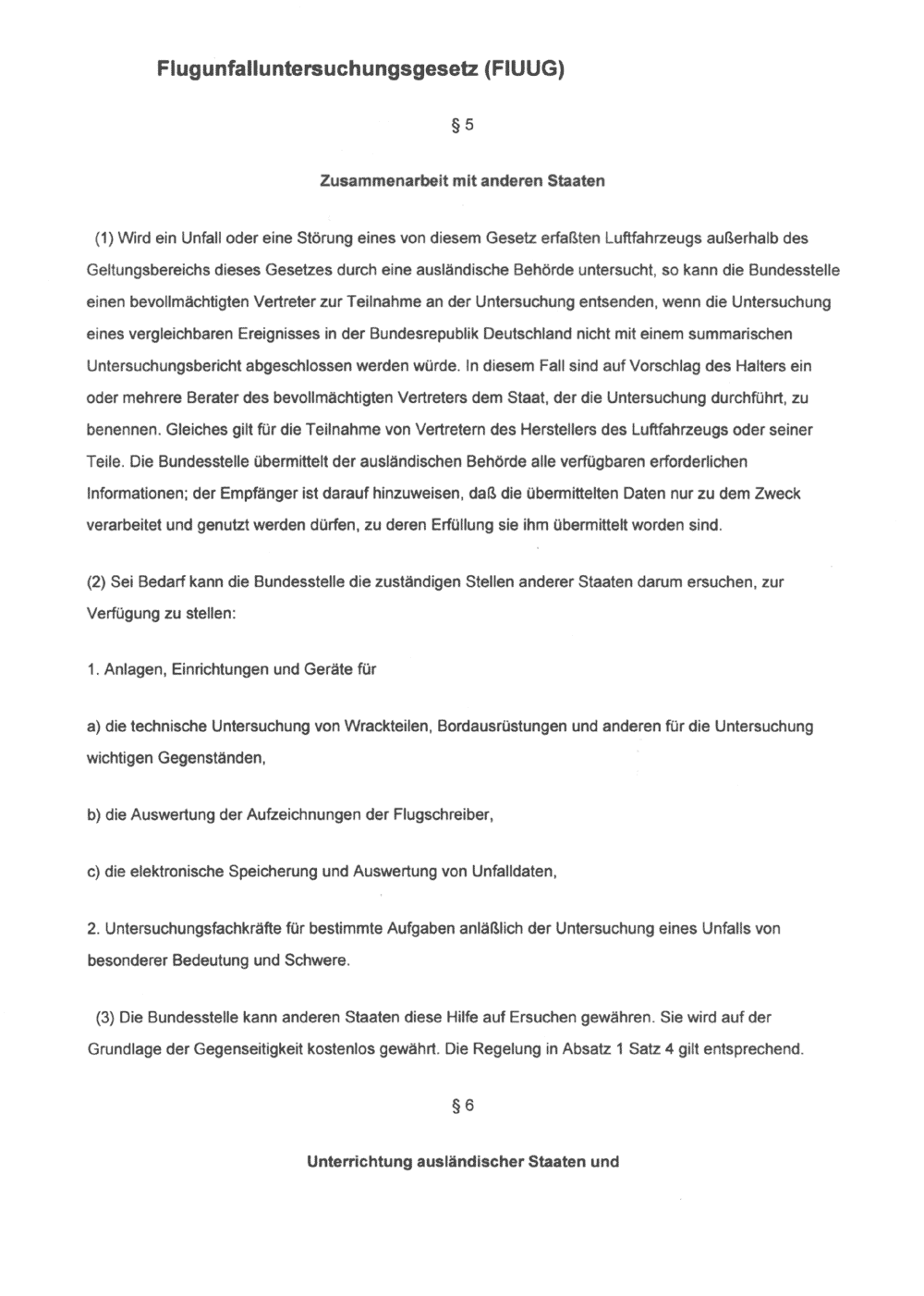 Flugunfalluntersuchungsgesetz (FlUUG)

§ 5

Zusammenarbeit mit anderen Staaten

(1) Wird ein Unfall oder eine Störung eines von diesem Gesetz erfaßten Luftfahrzeugs außerhalb des Geltungsbereichs dieses Gesetzes durch eine ausländische Behörde untersucht, so kann die Bundesstelle einen bevollmächtigten Vertreter zur Teilnahme an der Untersuchung entsenden, wenn die Untersuchung eines vergleichbaren Ereignisses in der Bundesrepublik Deutschland nicht mit einem summarischen Untersuchungsbericht abgeschlossen werden würde. In diesem Fall sind auf Vorschlag des Halters ein oder mehrere Berater des bevollmächtigten Vertreters dem Staat, der die Untersuchung durchführt, zu benennen. Gleiches gilt für die Teilnahme von Vertretern des Herstellers des Luftfahrzeugs oder seiner Teile. Die Bundesstelle übermittelt der ausländischen Behörde alle verfügbaren erforderlichen Informationen; der Empfänger ist darauf hinzuweisen, daß die übermittelten Daten nur zu dem Zweck verarbeitet und genutzt werden dürfen, zu deren Erfüllung sie ihm übermittelt worden sind.

(2) Sei Bedarf kann die Bundesstelle die zuständigen Stellen anderer Staaten darum ersuchen, zur Verfügung zu stellen:

1. Anlagen, Einrichtungen und Geräte für

a) die technische Untersuchung von Wrackteilen, Bordausrüstungen und anderen für die Untersuchung wichtigen Gegenständen,

b) die Auswertung der Aufzeichnungen der Flugschreiber,

c) die elektronische Speicherung und Auswertung von Unfalldaten,

2. Untersuchungsfachkräfte für bestimmte Aufgaben anläßlich der Untersuchung eines Unfalls von besonderer Bedeutung und Schwere.

(3) Die Bundesstelle kann anderen Staaten diese Hilfe auf Ersuchen gewähren. Sie wird auf der Grundlage der Gegenseitigkeit kostenlos gewährt. Die Regelung in Absatz 1 Satz 4 gilt entsprechend.

§ 6

Unterrichtung ausländischer Staaten und